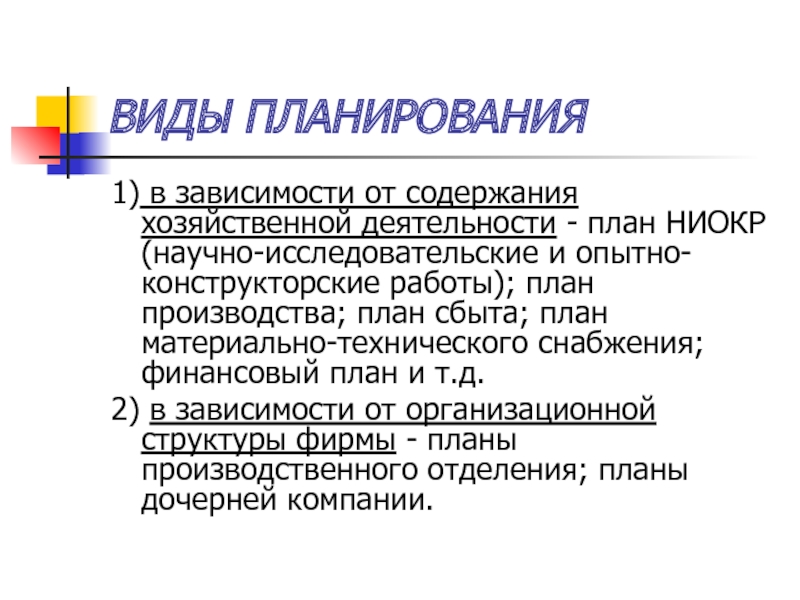 ВИДЫ ПЛАНИРОВАНИЯ

1) в зависимости от содержания хозяйственной деятельности - план НИОКР (научно-исследовательские и опытно-конструкторские работы); план производства; план сбыта; план материально-технического снабжения; финансовый план и т.д.

2) в зависимости от организационной структуры фирмы - планы производственного отделения; планы дочерней компании.